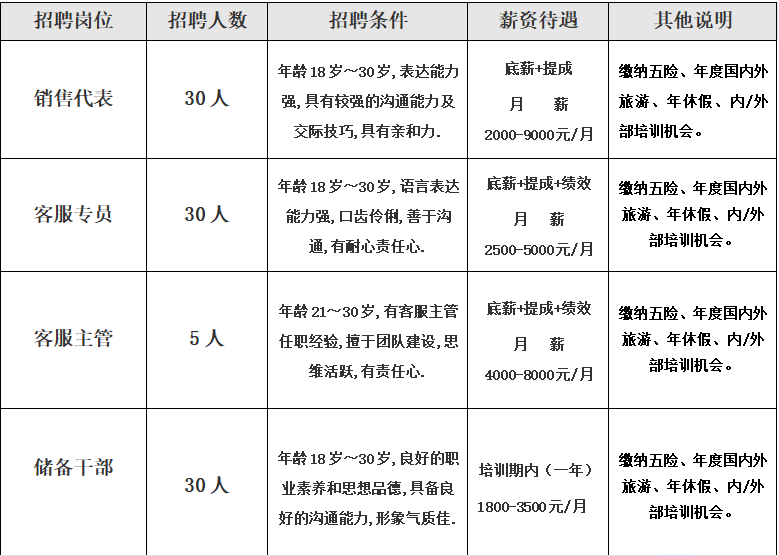 | 招聘岗位 | 招聘人数 | 招聘条件 | 薪资待遇 | 其他说明 |
|---|---|---|---|---|
| 销售代表 | 30人 | 年龄18岁～30岁，表达能力强，具有较强的沟通能力及交际技巧，具有亲和力. | 底薪+提成 月 薪 2000-9000元/月 | 缴纳五险、年度国内外旅游、年休假、内/外部培训机会。 |
| 客服专员 | 30人 | 年龄18岁～30岁，语言表达能力强，口齿伶俐，善于沟通，有耐心责任心. | 底薪+提成+绩效 月 薪 2500-5000元/月 | 缴纳五险、年度国内外旅游、年休假、内/外部培训机会。 |
| 客服主管 | 5人 | 年龄21～30岁，有客服主管任职经验，擅于团队建设，思维活跃，有责任心. | 底薪+提成+绩效 月 薪 4000-8000元/月 | 缴纳五险、年度国内外旅游、年休假、内/外部培训机会。 |
| 储备干部 | 30人 | 年龄18岁～30岁，良好的职业素养和思想品德，具备良好的沟通能力，形象气质佳. | 培训期内（一年） 1800-3500元/月 | 缴纳五险、年度国内外旅游、年休假、内/外部培训机会。 |